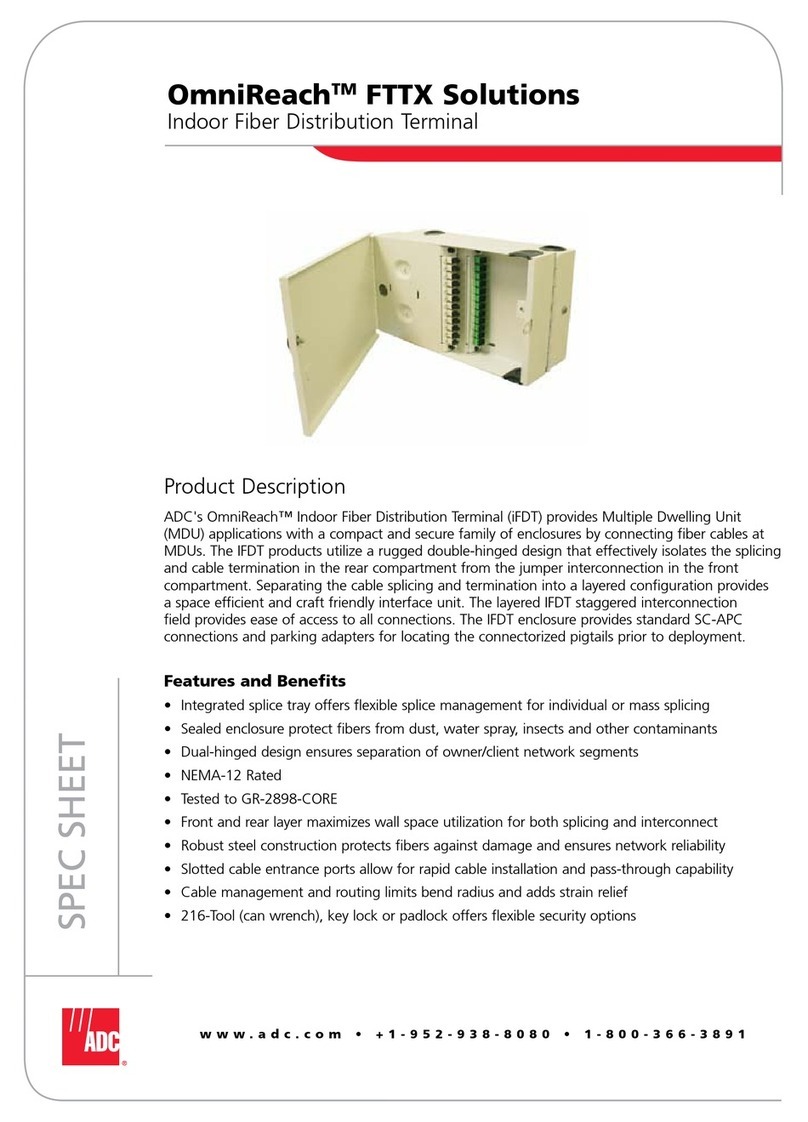 OmniReach™ FTTX Solutions
Indoor Fiber Distribution Terminal

Product Description

ADC's OmniReach™ Indoor Fiber Distribution Terminal (iFDT) provides Multiple Dwelling Unit (MDU) applications with a compact and secure family of enclosures by connecting fiber cables at MDUs. The IFDT products utilize a rugged double-hinged design that effectively isolates the splicing and cable termination in the rear compartment from the jumper interconnection in the front compartment. Separating the cable splicing and termination into a layered configuration provides a space efficient and craft friendly interface unit. The layered IFDT staggered interconnection field provides ease of access to all connections. The IFDT enclosure provides standard SC-APC connections and parking adapters for locating the connectorized pigtails prior to deployment.

Features and Benefits

• Integrated splice tray offers flexible splice management for individual or mass splicing
• Sealed enclosure protect fibers from dust, water spray, insects and other contaminants
• Dual-hinged design ensures separation of owner/client network segments
• NEMA-12 Rated
• Tested to GR-2898-CORE
• Front and rear layer maximizes wall space utilization for both splicing and interconnect
• Robust steel construction protects fibers against damage and ensures network reliability
• Slotted cable entrance ports allow for rapid cable installation and pass-through capability
• Cable management and routing limits bend radius and adds strain relief
• 216-Tool (can wrench), key lock or padlock offers flexible security options

SPEC SHEET

ADC

www.adc.com • +1-952-938-8080 • 1-800-366-3891